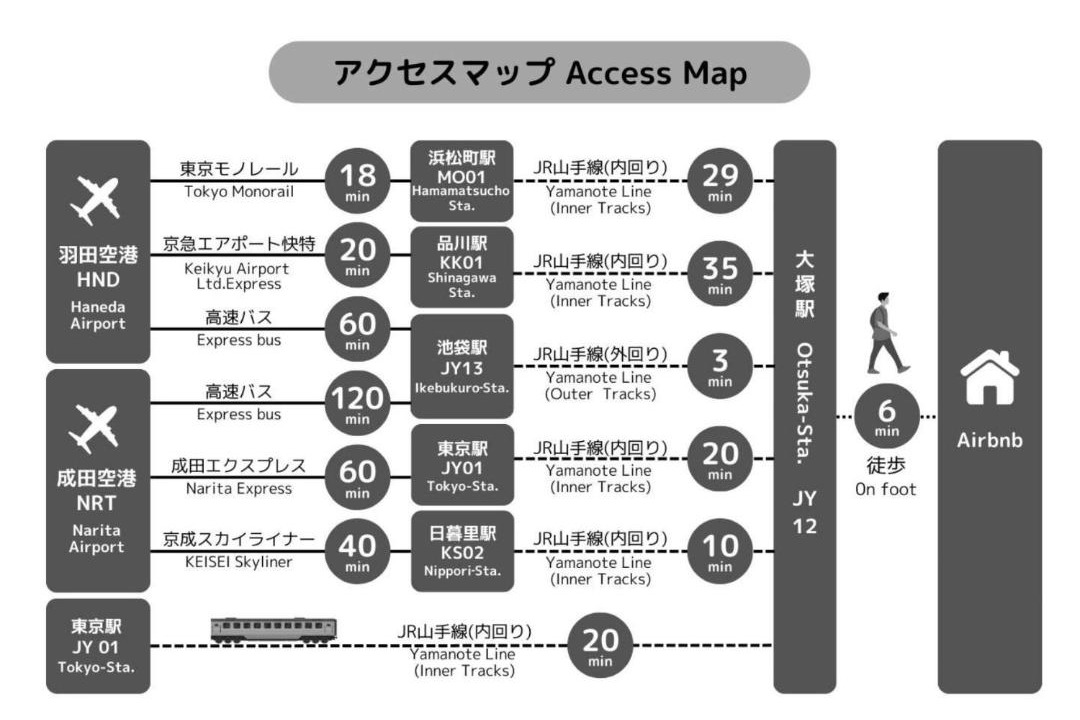 アクセスマップ Access Map

羽田空港
HND
Haneda Airport

東京モノレール
Tokyo Monorail
18 min

浜松町駅
MO01
Hamamatsucho Sta.

JR山手線(内回り)
Yamanote Line
(Inner Tracks)
29 min

京急エアポート快特
Keikyu Airport Ltd.Express
20 min

品川駅
KK01
Shinagawa Sta.

JR山手線(内回り)
Yamanote Line
(Inner Tracks)
35 min

高速バス
Express bus
60 min

池袋駅
JY13
Ikebukuro-Sta.

JR山手線(外回り)
Yamanote Line
(Outer Tracks)
3 min

成田空港
NRT
Narita Airport

高速バス
Express bus
120 min

成田エクスプレス
Narita Express
60 min

東京駅
JY01
Tokyo-Sta.

JR山手線(内回り)
Yamanote Line
(Inner Tracks)
20 min

京成スカイライナー
KEISEI Skyliner
40 min

日暮里駅
KS02
Nippori-Sta.

JR山手線(内回り)
Yamanote Line
(Inner Tracks)
10 min

東京駅
JY 01
Tokyo-Sta.

JR山手線(内回り)
Yamanote Line
(Inner Tracks)
20 min

大塚駅
Otsuka-Sta.
JY 12

6 min
徒歩
On foot

Airbnb